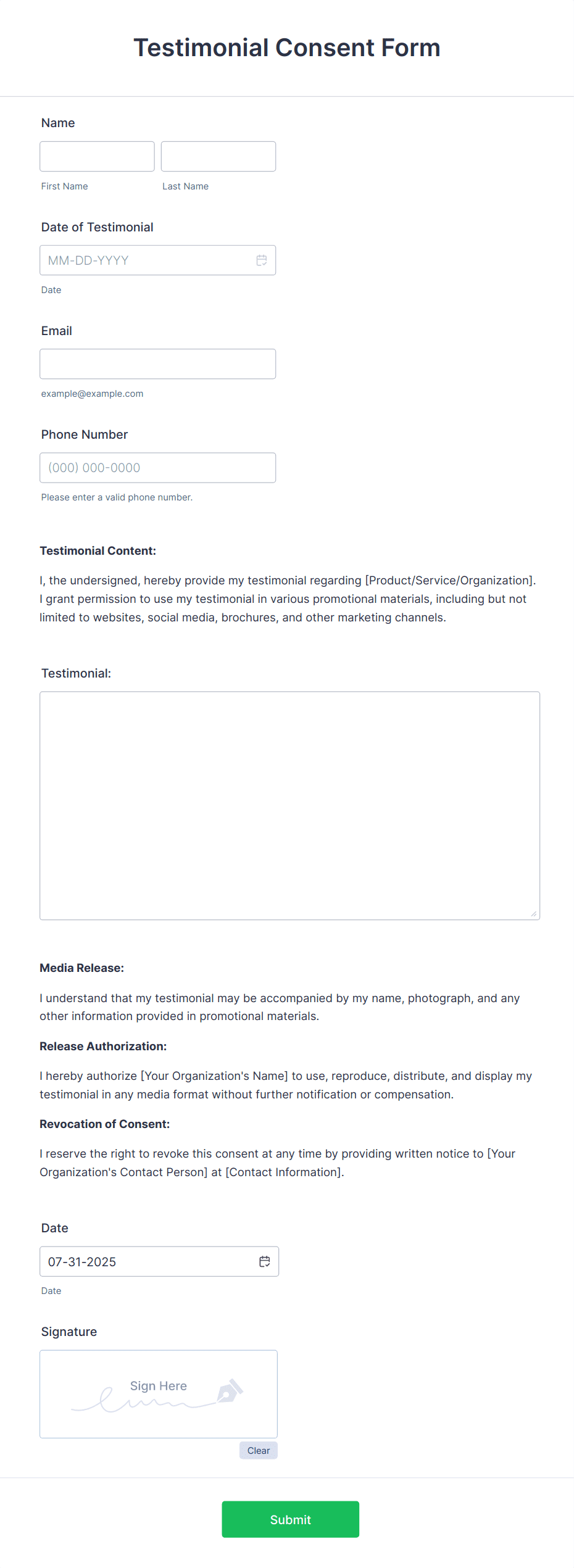 Testimonial Consent Form

Name

First Name

Last Name

Date of Testimonial

MM-DD-YYYY

Date

Email

example@example.com

Phone Number

(000) 000-0000

Please enter a valid phone number.

Testimonial Content:

I, the undersigned, hereby provide my testimonial regarding [Product/Service/Organization]. I grant permission to use my testimonial in various promotional materials, including but not limited to websites, social media, brochures, and other marketing channels.

Testimonial:

Media Release:

I understand that my testimonial may be accompanied by my name, photograph, and any other information provided in promotional materials.

Release Authorization:

I hereby authorize [Your Organization's Name] to use, reproduce, distribute, and display my testimonial in any media format without further notification or compensation.

Revocation of Consent:

I reserve the right to revoke this consent at any time by providing written notice to [Your Organization's Contact Person] at [Contact Information].

Date

07-31-2025

Date

Signature

Sign Here

Clear

Submit